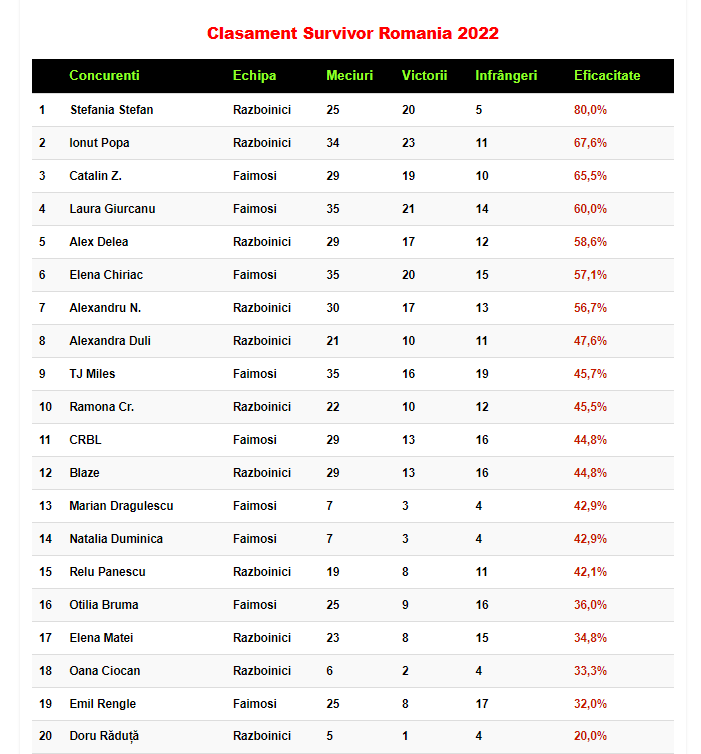 Clasament Survivor Romania 2022

| | Concurenti | Echipa | Meciuri | Victorii | Infrângeri | Eficacitate |
|---|---|---|---|---|---|---|
| 1 | Stefania Stefan | Razboinici | 25 | 20 | 5 | 80,0% |
| 2 | Ionut Popa | Razboinici | 34 | 23 | 11 | 67,6% |
| 3 | Catalin Z. | Faimosi | 29 | 19 | 10 | 65,5% |
| 4 | Laura Giurcanu | Faimosi | 35 | 21 | 14 | 60,0% |
| 5 | Alex Delea | Razboinici | 29 | 17 | 12 | 58,6% |
| 6 | Elena Chiriac | Faimosi | 35 | 20 | 15 | 57,1% |
| 7 | Alexandru N. | Razboinici | 30 | 17 | 13 | 56,7% |
| 8 | Alexandra Duli | Razboinici | 21 | 10 | 11 | 47,6% |
| 9 | TJ Miles | Faimosi | 35 | 16 | 19 | 45,7% |
| 10 | Ramona Cr. | Razboinici | 22 | 10 | 12 | 45,5% |
| 11 | CRBL | Faimosi | 29 | 13 | 16 | 44,8% |
| 12 | Blaze | Razboinici | 29 | 13 | 16 | 44,8% |
| 13 | Marian Dragulescu | Faimosi | 7 | 3 | 4 | 42,9% |
| 14 | Natalia Duminica | Faimosi | 7 | 3 | 4 | 42,9% |
| 15 | Relu Panescu | Razboinici | 19 | 8 | 11 | 42,1% |
| 16 | Otilia Bruma | Faimosi | 25 | 9 | 16 | 36,0% |
| 17 | Elena Matei | Razboinici | 23 | 8 | 15 | 34,8% |
| 18 | Oana Ciocan | Razboinici | 6 | 2 | 4 | 33,3% |
| 19 | Emil Rengle | Faimosi | 25 | 8 | 17 | 32,0% |
| 20 | Doru Răduță | Razboinici | 5 | 1 | 4 | 20,0% |